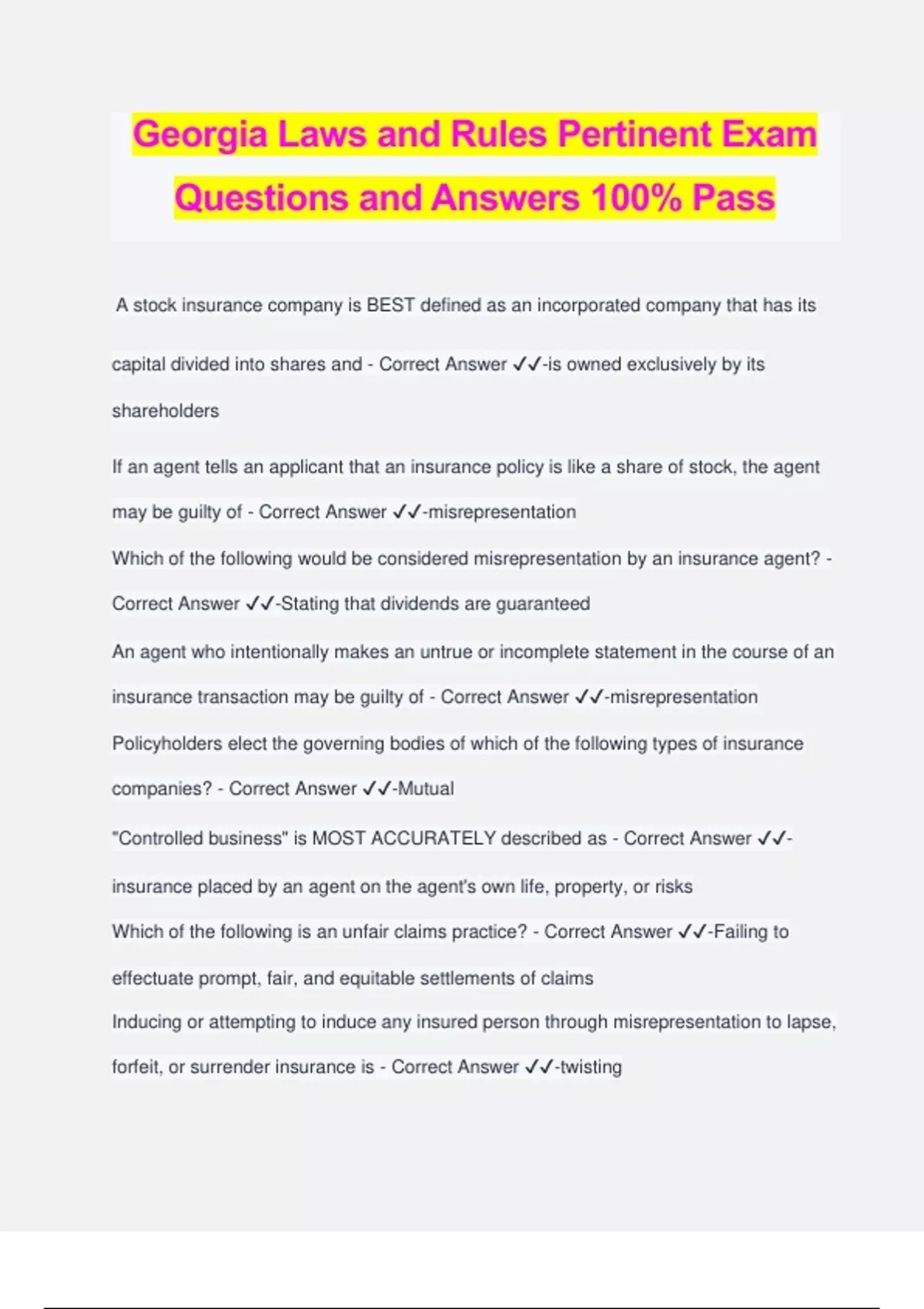 Georgia Laws and Rules Pertinent Exam Questions and Answers 100% Pass

A stock insurance company is BEST defined as an incorporated company that has its capital divided into shares and - Correct Answer ✓✓-is owned exclusively by its shareholders

If an agent tells an applicant that an insurance policy is like a share of stock, the agent may be guilty of - Correct Answer ✓✓-misrepresentation

Which of the following would be considered misrepresentation by an insurance agent? - Correct Answer ✓✓-Stating that dividends are guaranteed

An agent who intentionally makes an untrue or incomplete statement in the course of an insurance transaction may be guilty of - Correct Answer ✓✓-misrepresentation

Policyholders elect the governing bodies of which of the following types of insurance companies? - Correct Answer ✓✓-Mutual

"Controlled business" is MOST ACCURATELY described as - Correct Answer ✓✓-insurance placed by an agent on the agent's own life, property, or risks

Which of the following is an unfair claims practice? - Correct Answer ✓✓-Failing to effectuate prompt, fair, and equitable settlements of claims

Inducing or attempting to induce any insured person through misrepresentation to lapse, forfeit, or surrender insurance is - Correct Answer ✓✓-twisting